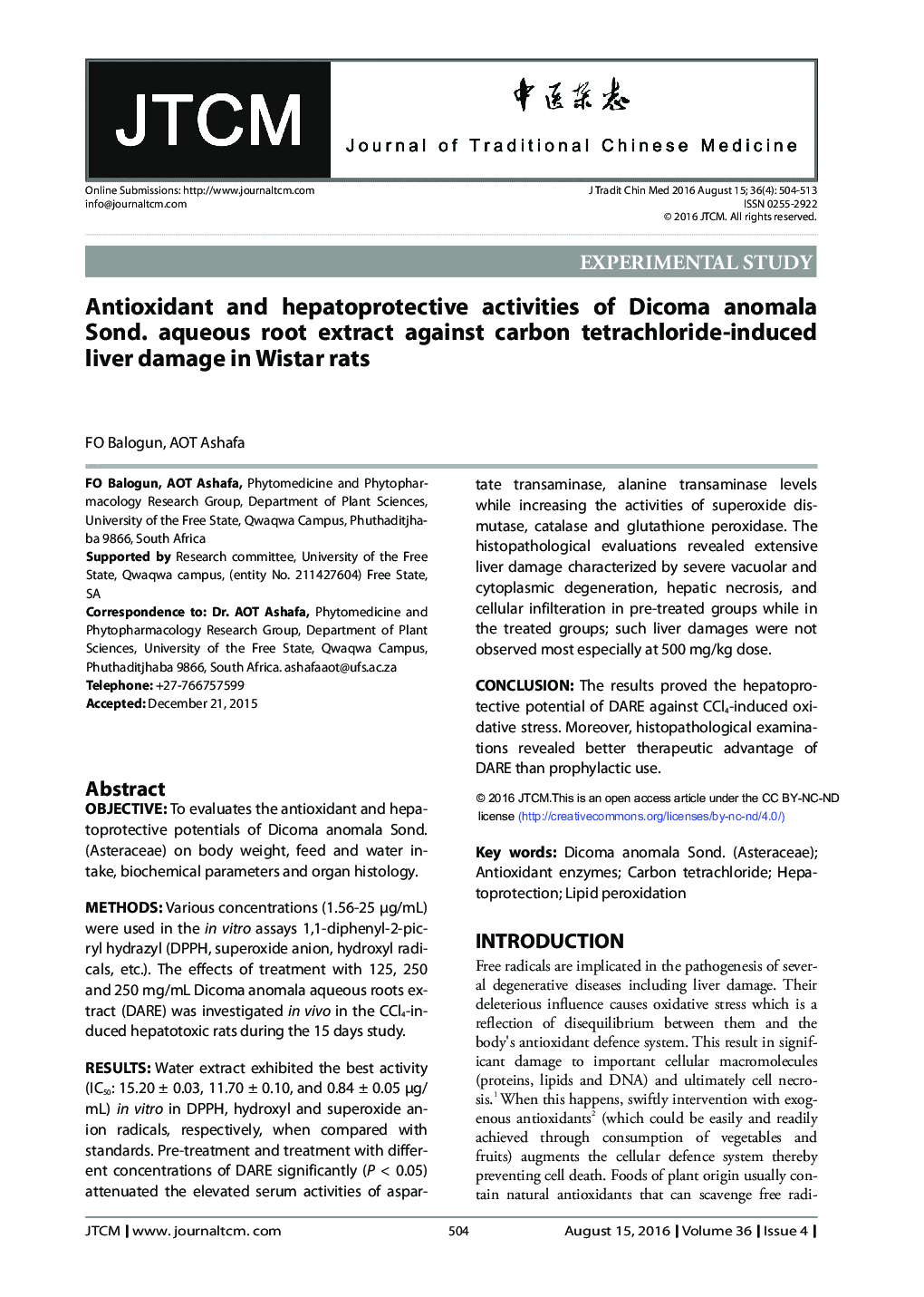 JTCM

中医杂志

Journal of Traditional Chinese Medicine

Online Submissions: http://www.journaltcm.com
info@journaltcm.com

J Tradit Chin Med 2016 August 15; 36(4): 504-513
ISSN 0255-2922
© 2016 JTCM. All rights reserved.

EXPERIMENTAL STUDY

Antioxidant and hepatoprotective activities of Dicoma anomala Sond. aqueous root extract against carbon tetrachloride-induced liver damage in Wistar rats

FO Balogun, AOT Ashafa

FO Balogun, AOT Ashafa, Phytomedicine and Phytopharmacology Research Group, Department of Plant Sciences, University of the Free State, Qwaqwa Campus, Phuthaditjhaba 9866, South Africa
Supported by Research committee, University of the Free State, Qwaqwa campus, (entity No. 211427604) Free State, SA
Correspondence to: Dr. AOT Ashafa, Phytomedicine and Phytopharmacology Research Group, Department of Plant Sciences, University of the Free State, Qwaqwa Campus, Phuthaditjhaba 9866, South Africa. ashafaaot@ufs.ac.za
Telephone: +27-766757599
Accepted: December 21, 2015

Abstract
OBJECTIVE: To evaluates the antioxidant and hepatoprotective potentials of Dicoma anomala Sond. (Asteraceae) on body weight, feed and water intake, biochemical parameters and organ histology.

METHODS: Various concentrations (1.56-25 μg/mL) were used in the in vitro assays 1,1-diphenyl-2-picryl hydrazyl (DPPH, superoxide anion, hydroxyl radicals, etc.). The effects of treatment with 125, 250 and 250 mg/mL Dicoma anomala aqueous roots extract (DARE) was investigated in vivo in the $CCl_4$-induced hepatotoxic rats during the 15 days study.

RESULTS: Water extract exhibited the best activity ($IC_{50}$: 15.20 ± 0.03, 11.70 ± 0.10, and 0.84 ± 0.05 μg/mL) in vitro in DPPH, hydroxyl and superoxide anion radicals, respectively, when compared with standards. Pre-treatment and treatment with different concentrations of DARE significantly ($P$ < 0.05) attenuated the elevated serum activities of aspartate transaminase, alanine transaminase levels while increasing the activities of superoxide dismutase, catalase and glutathione peroxidase. The histopathological evaluations revealed extensive liver damage characterized by severe vacuolar and cytoplasmic degeneration, hepatic necrosis, and cellular infilteration in pre-treated groups while in the treated groups; such liver damages were not observed most especially at 500 mg/kg dose.

CONCLUSION: The results proved the hepatoprotective potential of DARE against $CCl_4$-induced oxidative stress. Moreover, histopathological examinations revealed better therapeutic advantage of DARE than prophylactic use.

© 2016 JTCM.This is an open access article under the CC BY-NC-ND license (http://creativecommons.org/licenses/by-nc-nd/4.0/)

Key words: Dicoma anomala Sond. (Asteraceae); Antioxidant enzymes; Carbon tetrachloride; Hepatoprotection; Lipid peroxidation

INTRODUCTION
Free radicals are implicated in the pathogenesis of several degenerative diseases including liver damage. Their deleterious influence causes oxidative stress which is a reflection of disequilibrium between them and the body's antioxidant defence system. This result in significant damage to important cellular macromolecules (proteins, lipids and DNA) and ultimately cell necrosis.$^1$ When this happens, swiftly intervention with exogenous antioxidants$^2$ (which could be easily and readily achieved through consumption of vegetables and fruits) augments the cellular defence system thereby preventing cell death. Foods of plant origin usually contain natural antioxidants that can scavenge free radi-

JTCM | www. journaltcm. com    504    August 15, 2016 | Volume 36 | Issue 4 |